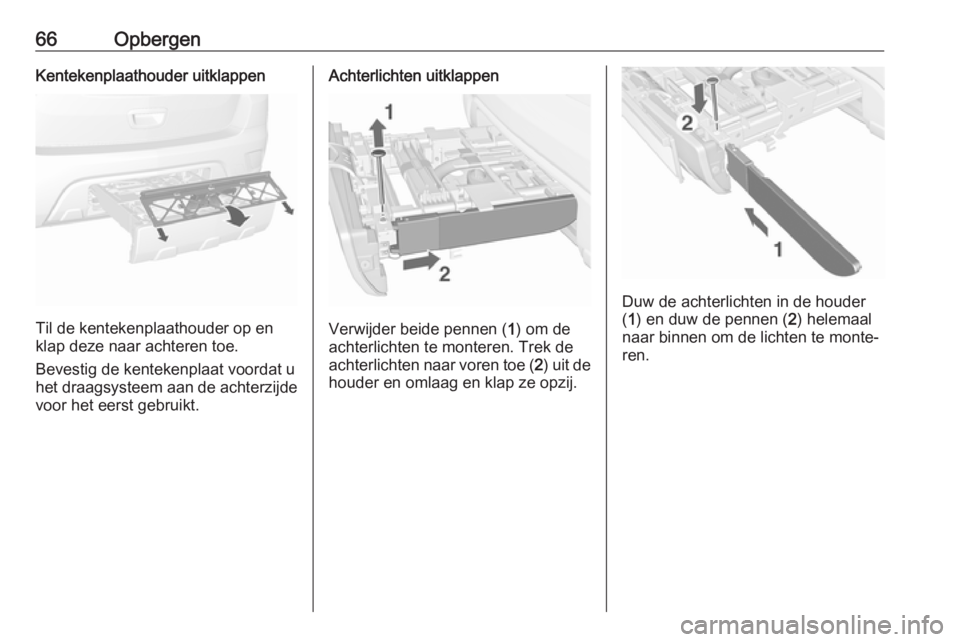 66 Opbergen

Kentekenplaathouder uitklappen

Til de kentekenplaathouder op en klap deze naar achteren toe.

Bevestig de kentekenplaat voordat u het draagsysteem aan de achterzijde voor het eerst gebruikt.

Achterlichten uitklappen

1

2

Verwijder beide pennen (1) om de achterlichten te monteren. Trek de achterlichten naar voren toe (2) uit de houder en omlaag en klap ze opzij.

2

1

Duw de achterlichten in de houder (1) en duw de pennen (2) helemaal naar binnen om de lichten te monteren.

carmanualsonline.info